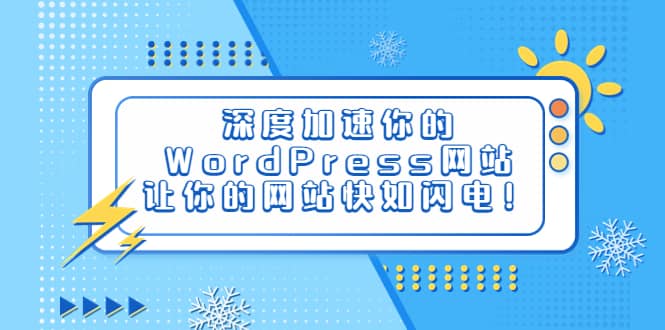 深度加速你的
WordPress网站
让你的网站快如闪电！